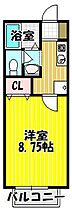 浴室

CL

洋室
8.75帖

バルコニー